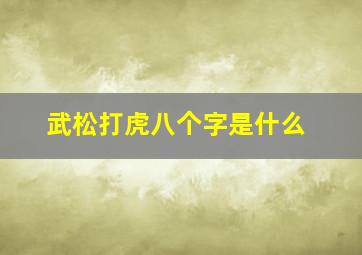 武松打虎八个字是什么